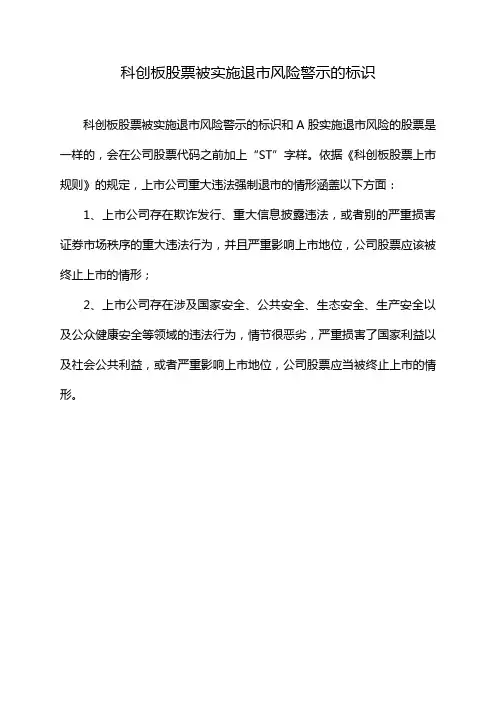 科创板股票被实施退市风险警示的标识

科创板股票被实施退市风险警示的标识和 A 股实施退市风险的股票是一样的，会在公司股票代码之前加上“ST”字样。依据《科创板股票上市规则》的规定，上市公司重大违法强制退市的情形涵盖以下方面：

1、上市公司存在欺诈发行、重大信息披露违法，或者别的严重损害证券市场秩序的重大违法行为，并且严重影响上市地位，公司股票应该被终止上市的情形；

2、上市公司存在涉及国家安全、公共安全、生态安全、生产安全以及公众健康安全等领域的违法行为，情节很恶劣，严重损害了国家利益以及社会公共利益，或者严重影响上市地位，公司股票应当被终止上市的情形。